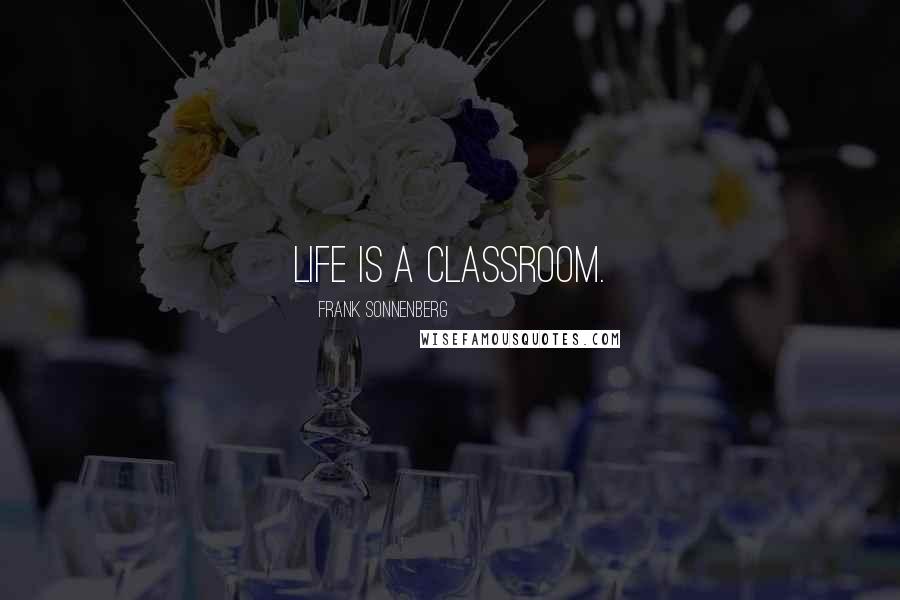 LIFE IS A CLASSROOM.

FRANK SONNENBERG

WISEFAMOUSQUOTES.COM